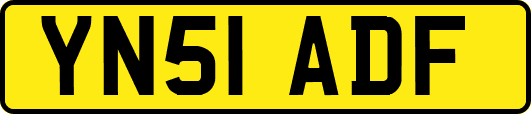 YN51 ADF